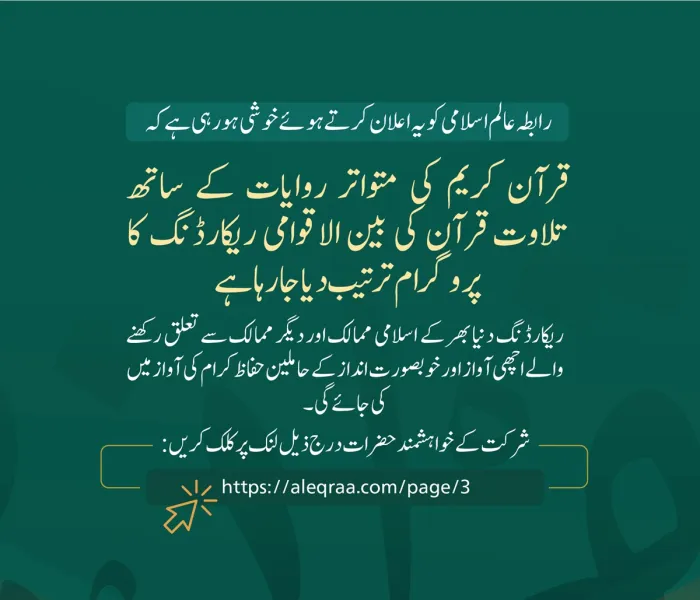 رابطہ عالم اسلامی کو یہ اعلان کرتے ہوئے خوشی ہو رہی ہے کہ

قرآن کریم کی متواتر روایات کے ساتھ تلاوت قرآن کی بین الاقوامی ریکارڈنگ کا پروگرام ترتیب دیا جا رہا ہے

ریکارڈنگ دنیا بھر کے اسلامی ممالک اور دیگر ممالک سے تعلق رکھنے والے اچھی آواز اور خوبصورت انداز کے حاملین حفاظ کرام کی آواز میں کی جائے گی۔

شرکت کے خواہشمند حضرات درج ذیل لنک پر کلک کریں:

https://aleqraa.com/page/3